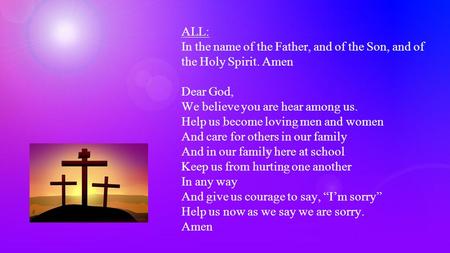 ALL:
In the name of the Father, and of the Son, and of the Holy Spirit. Amen

Dear God,
We believe you are hear among us.
Help us become loving men and women
And care for others in our family
And in our family here at school
Keep us from hurting one another
In any way
And give us courage to say, “I’m sorry”
Help us now as we say we are sorry.
Amen